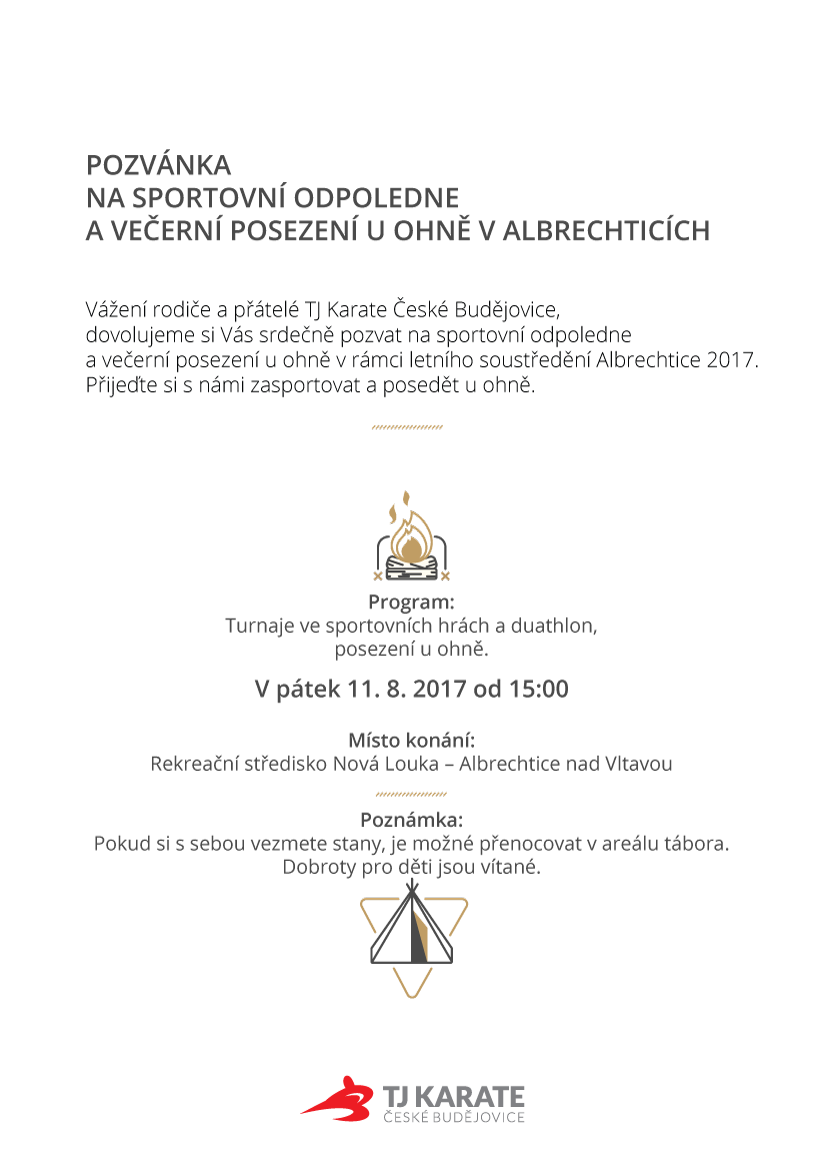 POZVÁNKA
NA SPORTOVNÍ ODPOLEDNE
A VEČERNÍ POSEZENÍ U OHNĚ V ALBRECHTICÍCH

Vážení rodiče a přátelé TJ Karate České Budějovice, dovolujeme si Vás srdečně pozvat na sportovní odpoledne a večerní posezení u ohně v rámci letního soustředění Albrechtice 2017. Přijeďte si s námi zasportovat a posedět u ohně.

Program:
Turnaje ve sportovních hrách a duathlon, posezení u ohně.

V pátek 11. 8. 2017 od 15:00

Místo konání:
Rekreační středisko Nová Louka – Albrechtice nad Vltavou

Poznámka:
Pokud si s sebou vezmete stany, je možné přenocovat v areálu tábora. Dobroty pro děti jsou vítané.

TJ KARATE
ČESKÉ BUDĚJOVICE